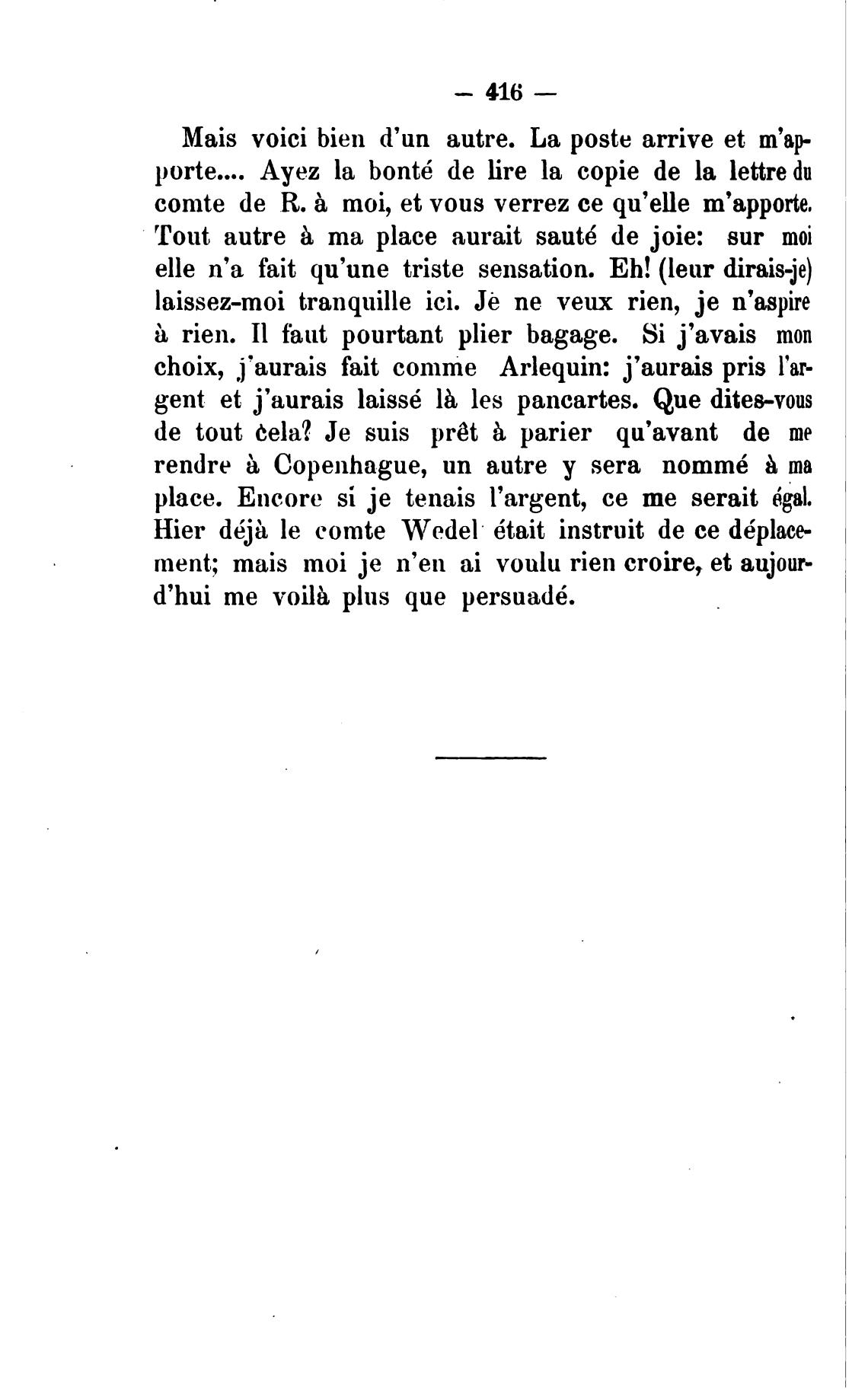 — 416 —

Mais voici bien d'un autre. La poste arrive et m'apporte.... Ayez la bonté de lire la copie de la lettre du comte de R. à moi, et vous verrez ce qu'elle m'apporte. Tout autre à ma place aurait sauté de joie: sur moi elle n'a fait qu'une triste sensation. Eh! (leur dirais-je) laissez-moi tranquille ici. Je ne veux rien, je n'aspire à rien. Il faut pourtant plier bagage. Si j'avais mon choix, j'aurais fait comme Arlequin: j'aurais pris l'argent et j'aurais laissé là les pancartes. Que dites-vous de tout cela? Je suis prêt à parier qu'avant de me rendre à Copenhague, un autre y sera nommé à ma place. Encore si je tenais l'argent, ce me serait égal. Hier déjà le comte Wedel était instruit de ce déplacement; mais moi je n'en ai voulu rien croire, et aujourd'hui me voilà plus que persuadé.